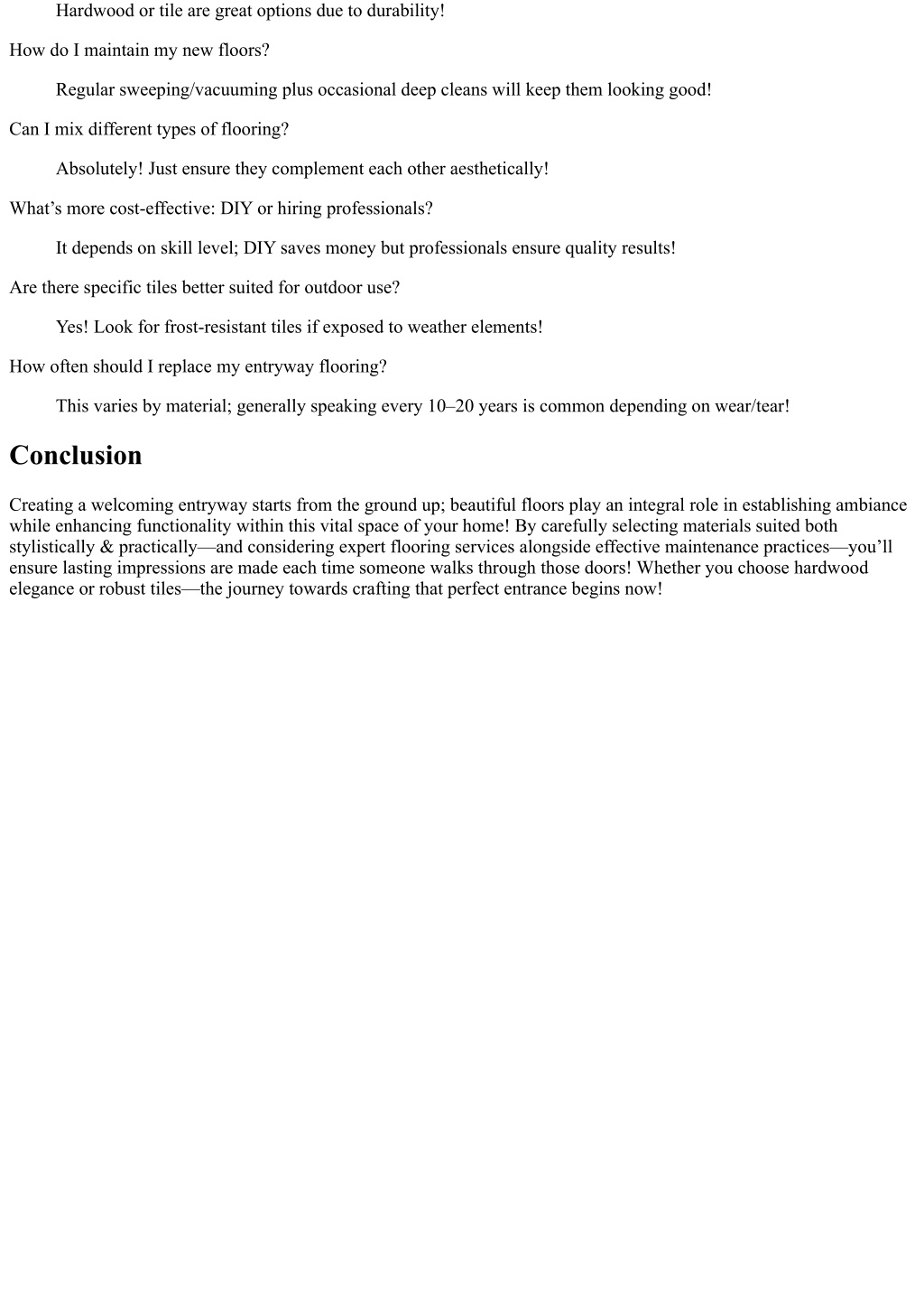 Hardwood or tile are great options due to durability!

How do I maintain my new floors?

Regular sweeping/vacuuming plus occasional deep cleans will keep them looking good!

Can I mix different types of flooring?

Absolutely! Just ensure they complement each other aesthetically!

What’s more cost-effective: DIY or hiring professionals?

It depends on skill level; DIY saves money but professionals ensure quality results!

Are there specific tiles better suited for outdoor use?

Yes! Look for frost-resistant tiles if exposed to weather elements!

How often should I replace my entryway flooring?

This varies by material; generally speaking every 10–20 years is common depending on wear/tear!

Conclusion

Creating a welcoming entryway starts from the ground up; beautiful floors play an integral role in establishing ambiance while enhancing functionality within this vital space of your home! By carefully selecting materials suited both stylistically & practically—and considering expert flooring services alongside effective maintenance practices—you’ll ensure lasting impressions are made each time someone walks through those doors! Whether you choose hardwood elegance or robust tiles—the journey towards crafting that perfect entrance begins now!